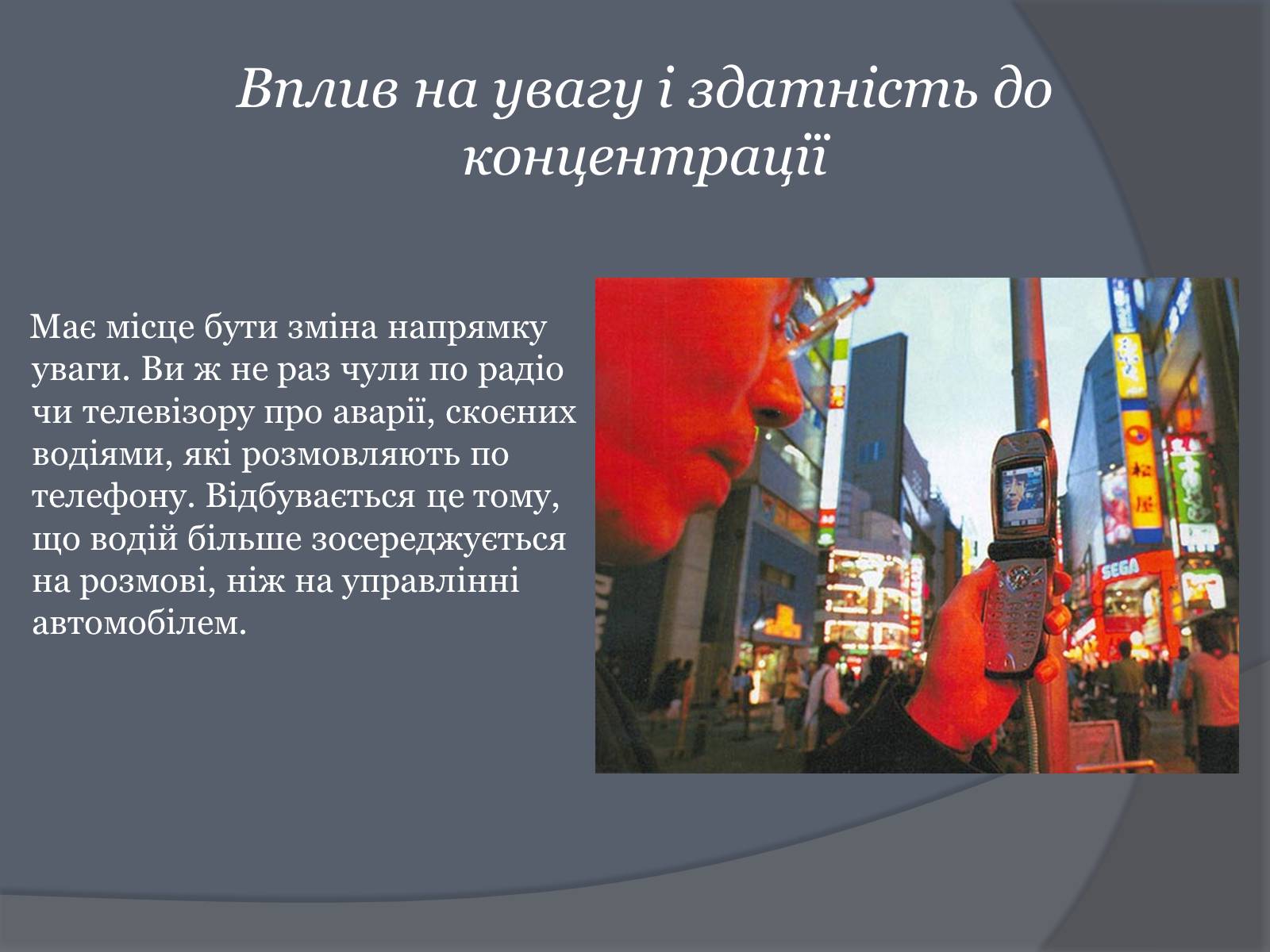 Вплив на увагу і здатність до концентрації

Має місце бути зміна напрямку уваги. Ви ж не раз чули по радіо чи телевізору про аварії, скоєних водіями, які розмовляють по телефону. Відбувається це тому, що водій більше зосереджується на розмові, ніж на управлінні автомобілем.

SEGA